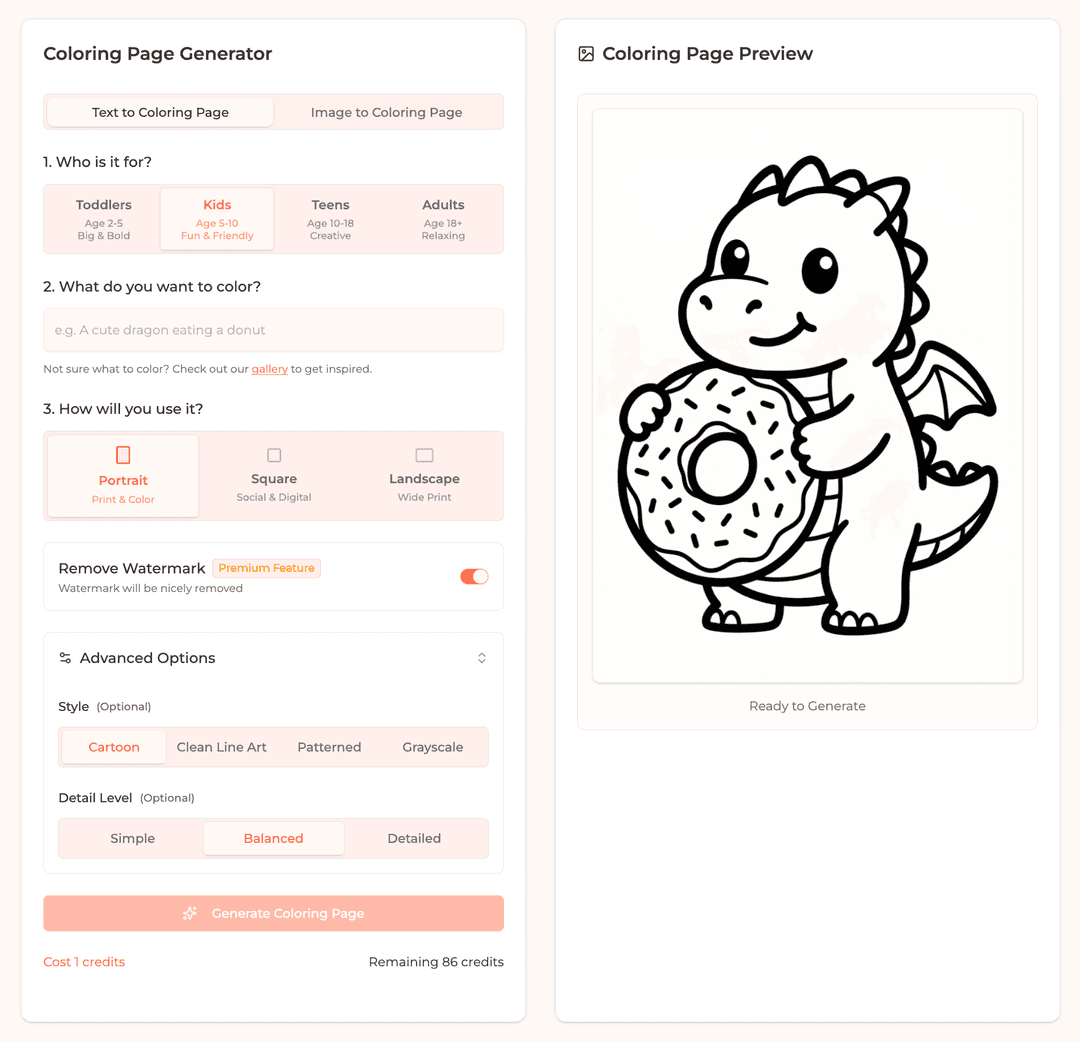 Coloring Page Generator

Text to Coloring Page
Image to Coloring Page

1. Who is it for?

Toddlers
Age 2-5
Big & Bold

Kids
Age 5-10
Fun & Friendly

Teens
Age 10-18
Creative

Adults
Age 18+
Relaxing

2. What do you want to color?

e.g. A cute dragon eating a donut

Not sure what to color? Check out our gallery to get inspired.

3. How will you use it?

Portrait
Print & Color

Square
Social & Digital

Landscape
Wide Print

Remove Watermark Premium Feature
Watermark will be nicely removed

Advanced Options

Style (Optional)

Cartoon
Clean Line Art
Patterned
Grayscale

Detail Level (Optional)

Simple
Balanced
Detailed

Generate Coloring Page

Cost 1 credits
Remaining 86 credits

Coloring Page Preview

Ready to Generate